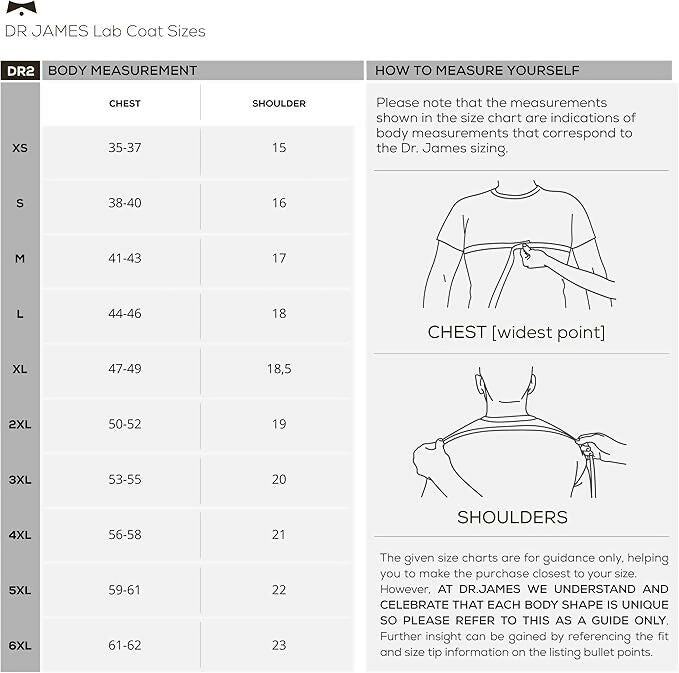 DR JAMES Lab Coat Sizes

DR2 BODY MEASUREMENT

| | CHEST | SHOULDER |
|---|---|---|
| XS | 35-37 | 15 |
| S | 38-40 | 16 |
| M | 41-43 | 17 |
| L | 44-46 | 18 |
| XL | 47-49 | 18,5 |
| 2XL | 50-52 | 19 |
| 3XL | 53-55 | 20 |
| 4XL | 56-58 | 21 |
| 5XL | 59-61 | 22 |
| 6XL | 61-62 | 23 |

HOW TO MEASURE YOURSELF

Please note that the measurements shown in the size chart are indications of body measurements that correspond to the Dr. James sizing.

CHEST [widest point]

SHOULDERS

The given size charts are for guidance only, helping you to make the purchase closest to your size. However, AT DR.JAMES WE UNDERSTAND AND CELEBRATE THAT EACH BODY SHAPE IS UNIQUE SO PLEASE REFER TO THIS AS A GUIDE ONLY. Further insight can be gained by referencing the fit and size tip information on the listing bullet points.